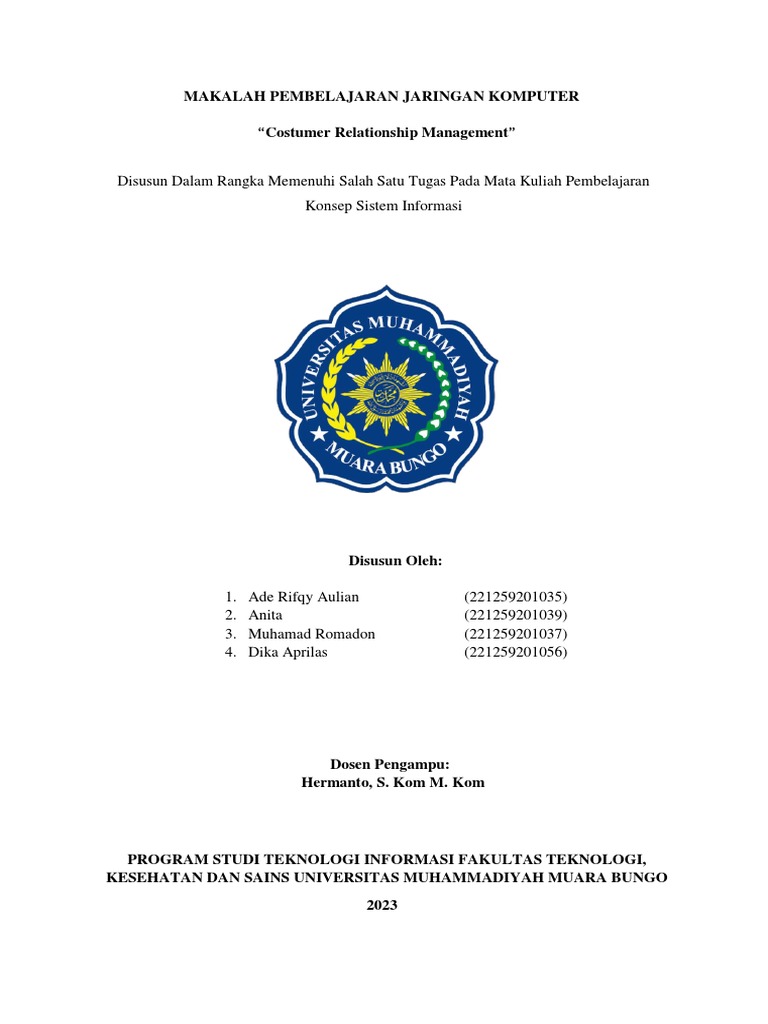 MAKALAH PEMBELAJARAN JARINGAN KOMPUTER

"Costumer Relationship Management"

Disusun Dalam Rangka Memenuhi Salah Satu Tugas Pada Mata Kuliah Pembelajaran Konsep Sistem Informasi

UNIVERSITAS MUHAMMADIYAH
MUARA BUNGO

Disusun Oleh:

1. Ade Rifqy Aulian (221259201035)
2. Anita (221259201039)
3. Muhamad Romadon (221259201037)
4. Dika Aprilas (221259201056)

Dosen Pengampu:
Hermanto, S. Kom M. Kom

PROGRAM STUDI TEKNOLOGI INFORMASI FAKULTAS TEKNOLOGI, KESEHATAN DAN SAINS UNIVERSITAS MUHAMMADIYAH MUARA BUNGO

2023